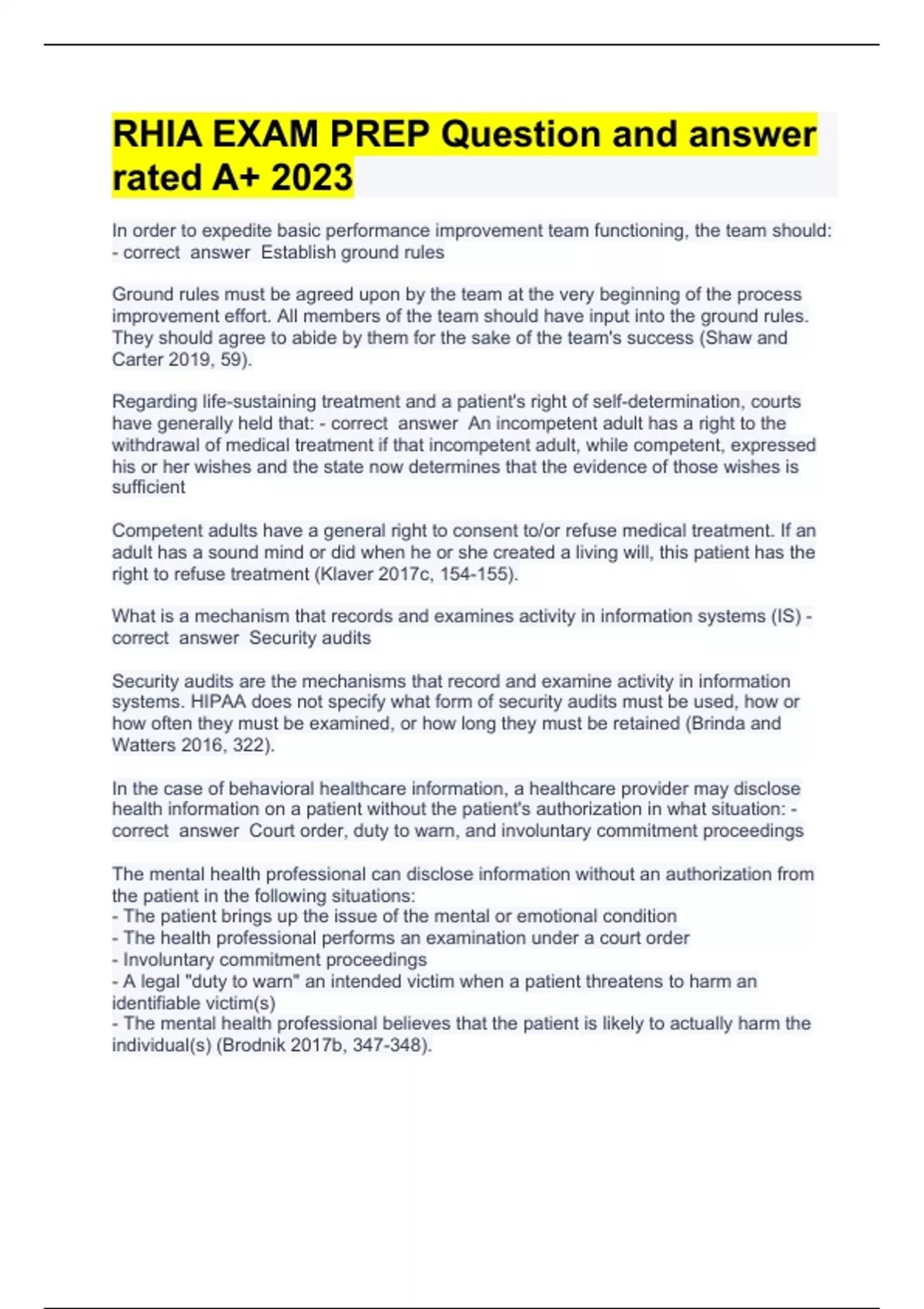 RHIA EXAM PREP Question and answer rated A+ 2023

In order to expedite basic performance improvement team functioning, the team should: - correct answer Establish ground rules

Ground rules must be agreed upon by the team at the very beginning of the process improvement effort. All members of the team should have input into the ground rules. They should agree to abide by them for the sake of the team's success (Shaw and Carter 2019, 59).

Regarding life-sustaining treatment and a patient's right of self-determination, courts have generally held that: - correct answer An incompetent adult has a right to the withdrawal of medical treatment if that incompetent adult, while competent, expressed his or her wishes and the state now determines that the evidence of those wishes is sufficient

Competent adults have a general right to consent to/or refuse medical treatment. If an adult has a sound mind or did when he or she created a living will, this patient has the right to refuse treatment (Klaver 2017c, 154-155).

What is a mechanism that records and examines activity in information systems (IS) - correct answer Security audits

Security audits are the mechanisms that record and examine activity in information systems. HIPAA does not specify what form of security audits must be used, how or how often they must be examined, or how long they must be retained (Brinda and Watters 2016, 322).

In the case of behavioral healthcare information, a healthcare provider may disclose health information on a patient without the patient's authorization in what situation: - correct answer Court order, duty to warn, and involuntary commitment proceedings

The mental health professional can disclose information without an authorization from the patient in the following situations:
- The patient brings up the issue of the mental or emotional condition
- The health professional performs an examination under a court order
- Involuntary commitment proceedings
- A legal "duty to warn" an intended victim when a patient threatens to harm an identifiable victim(s)
- The mental health professional believes that the patient is likely to actually harm the individual(s) (Brodnik 2017b, 347-348).